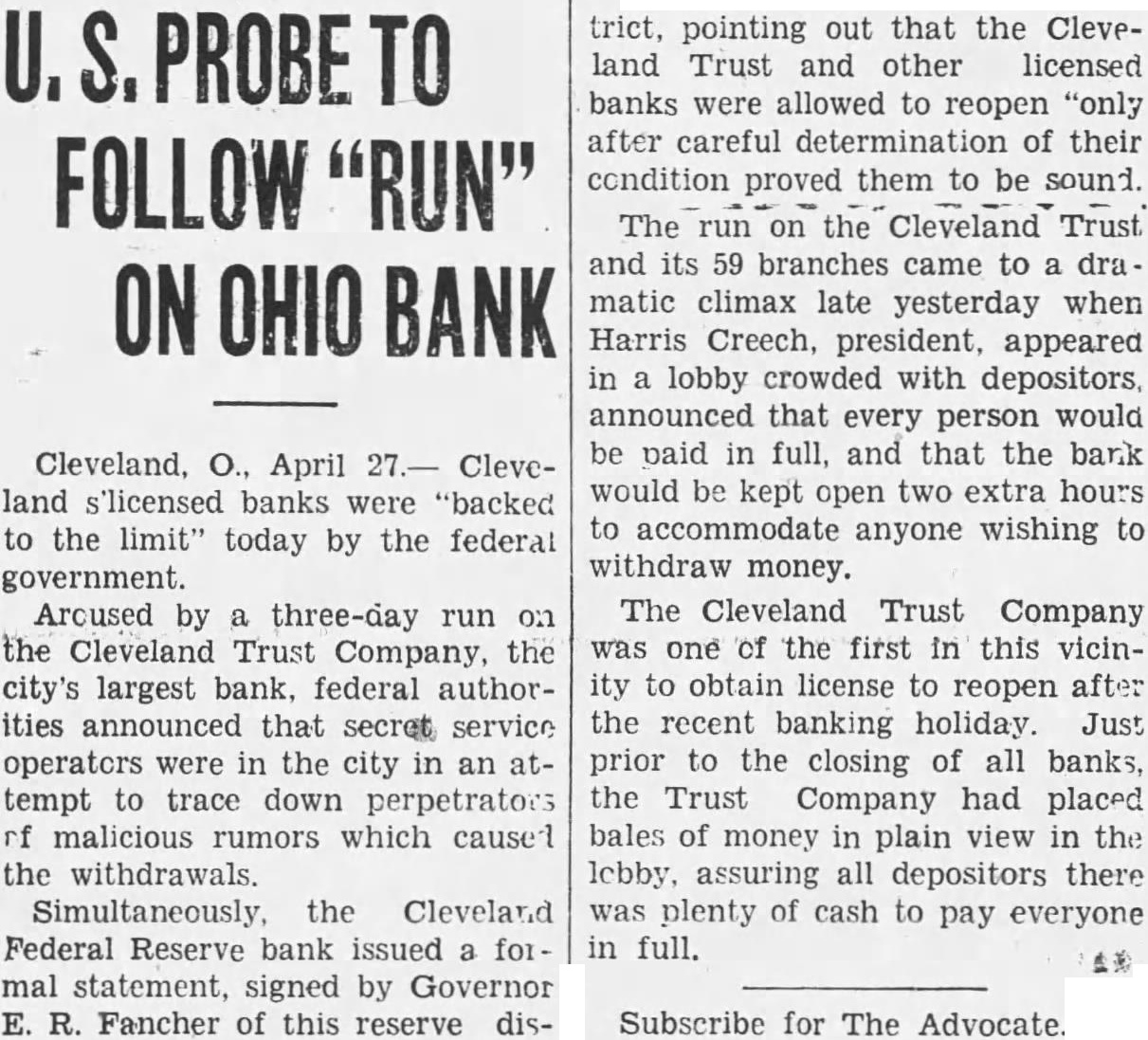 U. S. PROBE TO FOLLOW "RUN" ON OHIO BANK

Cleveland, O., April 27.— Cleveland s'licensed banks were "backed to the limit" today by the federal government.

Aroused by a three-day run on the Cleveland Trust Company, the city's largest bank, federal authorities announced that secret service operators were in the city in an attempt to trace down perpetrators of malicious rumors which caused the withdrawals.

Simultaneously, the Cleveland Federal Reserve bank issued a formal statement, signed by Governor E. R. Fancher of this reserve district, pointing out that the Cleveland Trust and other licensed banks were allowed to reopen "only after careful determination of their condition proved them to be sound.

The run on the Cleveland Trust and its 59 branches came to a dramatic climax late yesterday when Harris Creech, president, appeared in a lobby crowded with depositors, announced that every person would be paid in full, and that the bank would be kept open two extra hours to accommodate anyone wishing to withdraw money.

The Cleveland Trust Company was one of the first in this vicinity to obtain license to reopen after the recent banking holiday. Just prior to the closing of all banks, the Trust Company had placed bales of money in plain view in the lobby, assuring all depositors there was plenty of cash to pay everyone in full.

Subscribe for The Advocate.